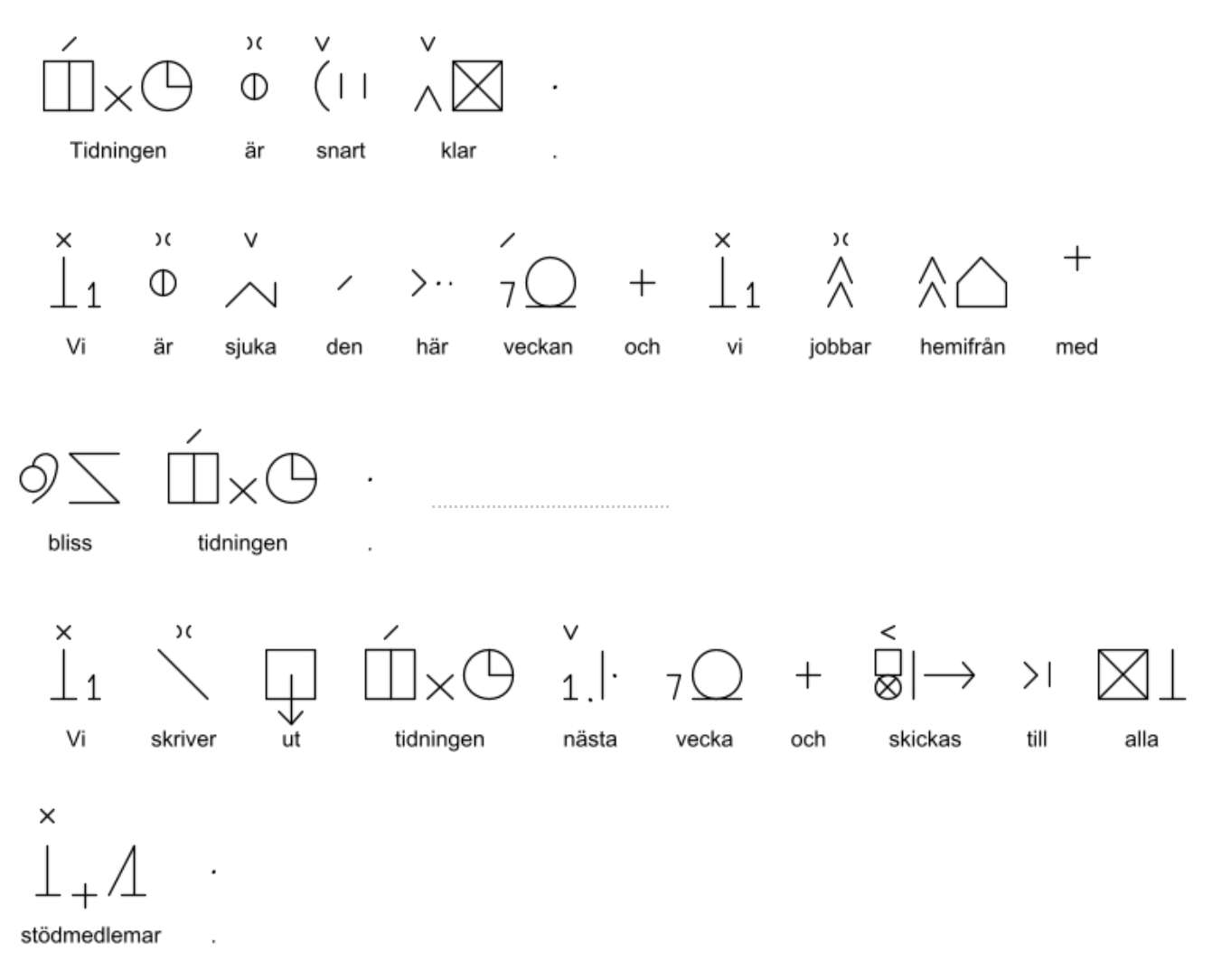 Tidningen är snart klar .

Vi är sjuka den här veckan och vi jobbar hemifrån med

bliss tidningen .

Vi skriver ut tidningen nästa vecka och skickas till alla

stödmedlemar .